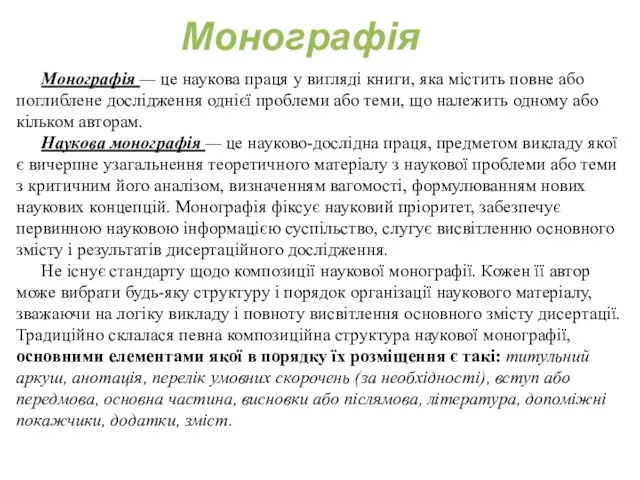 Монографія

Монографія — це наукова праця у вигляді книги, яка містить повне або поглиблене дослідження однієї проблеми або теми, що належить одному або кільком авторам.

Наукова монографія — це науково-дослідна праця, предметом викладу якої є вичерпне узагальнення теоретичного матеріалу з наукової проблеми або теми з критичним його аналізом, визначенням вагомості, формулюванням нових наукових концепцій. Монографія фіксує науковий пріоритет, забезпечує первинною науковою інформацією суспільство, слугує висвітленню основного змісту і результатів дисертаційного дослідження.

Не існує стандарту щодо композиції наукової монографії. Кожен її автор може вибрати будь-яку структуру і порядок організації наукового матеріалу, зважаючи на логіку викладу і повноту висвітлення основного змісту дисертації. Традиційно склалася певна композиційна структура наукової монографії, основними елементами якої в порядку їх розміщення є такі: титульний аркуш, анотація, перелік умовних скорочень (за необхідності), вступ або передмова, основна частина, висновки або післямова, література, допоміжні покажчики, додатки, зміст.